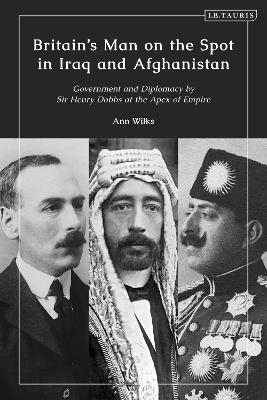 I.B.TAURIS

Britain's Man on the Spot in Iraq and Afghanistan

Government and Diplomacy by Sir Henry Dobbs at the Apex of Empire

Ann Wilks